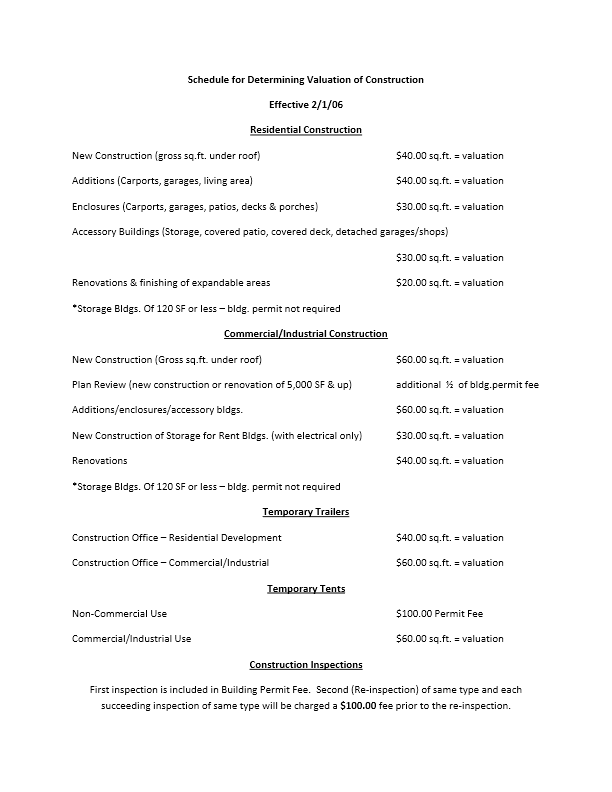 Schedule for Determining Valuation of Construction

Effective 2/1/06

Residential Construction

New Construction (gross sq.ft. under roof) $40.00 sq.ft. = valuation

Additions (Carports, garages, living area) $40.00 sq.ft. = valuation

Enclosures (Carports, garages, patios, decks & porches) $30.00 sq.ft. = valuation

Accessory Buildings (Storage, covered patio, covered deck, detached garages/shops)

$30.00 sq.ft. = valuation

Renovations & finishing of expandable areas $20.00 sq.ft. = valuation

*Storage Bldgs. Of 120 SF or less – bldg. permit not required

Commercial/Industrial Construction

New Construction (Gross sq.ft. under roof) $60.00 sq.ft. = valuation

Plan Review (new construction or renovation of 5,000 SF & up) additional ½ of bldg.permit fee

Additions/enclosures/accessory bldgs. $60.00 sq.ft. = valuation

New Construction of Storage for Rent Bldgs. (with electrical only) $30.00 sq.ft. = valuation

Renovations $40.00 sq.ft. = valuation

*Storage Bldgs. Of 120 SF or less – bldg. permit not required

Temporary Trailers

Construction Office – Residential Development $40.00 sq.ft. = valuation

Construction Office – Commercial/Industrial $60.00 sq.ft. = valuation

Temporary Tents

Non-Commercial Use $100.00 Permit Fee

Commercial/Industrial Use $60.00 sq.ft. = valuation

Construction Inspections

First inspection is included in Building Permit Fee. Second (Re-inspection) of same type and each succeeding inspection of same type will be charged a $100.00 fee prior to the re-inspection.